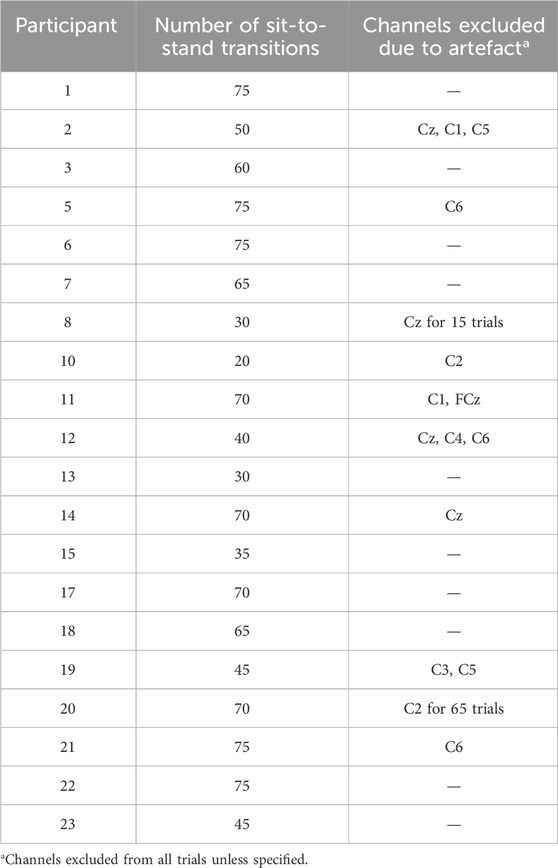 | Participant | Number of sit-to-stand transitions | Channels excluded due to artefact$^a$ |
|---|---|---|
| 1 | 75 | — |
| 2 | 50 | Cz, C1, C5 |
| 3 | 60 | — |
| 5 | 75 | C6 |
| 6 | 75 | — |
| 7 | 65 | — |
| 8 | 30 | Cz for 15 trials |
| 10 | 20 | C2 |
| 11 | 70 | C1, FCz |
| 12 | 40 | Cz, C4, C6 |
| 13 | 30 | — |
| 14 | 70 | Cz |
| 15 | 35 | — |
| 17 | 70 | — |
| 18 | 65 | — |
| 19 | 45 | C3, C5 |
| 20 | 70 | C2 for 65 trials |
| 21 | 75 | C6 |
| 22 | 75 | — |
| 23 | 45 | — |

$^a$Channels excluded from all trials unless specified.